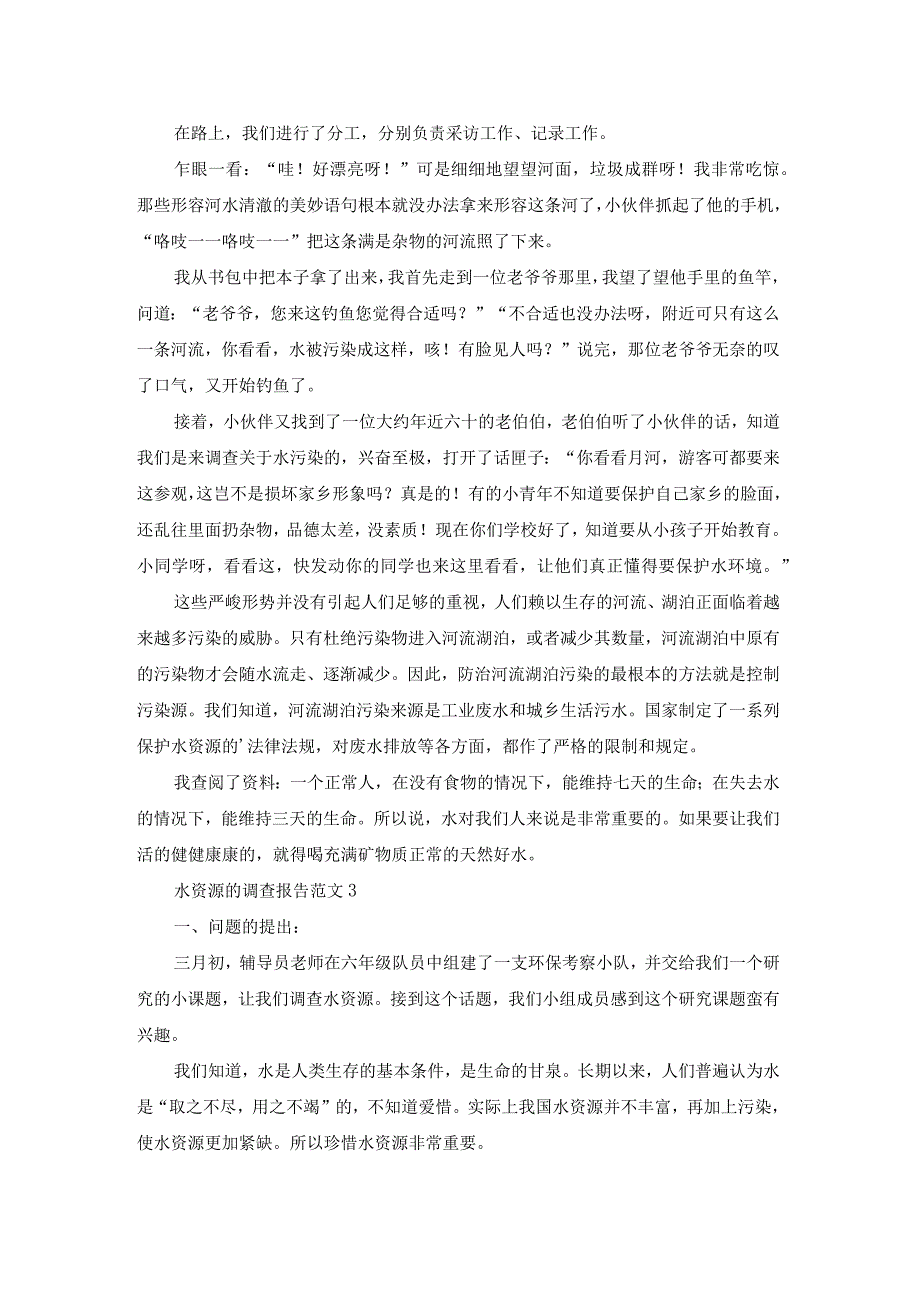 在路上，我们进行了分工，分别负责采访工作、记录工作。

乍眼一看：“哇！好漂亮呀！”可是细细地望望河面，垃圾成群呀！我非常吃惊。那些形容河水清澈的美妙语句根本就没办法拿来形容这条河了，小伙伴抓起了他的手机，“咯吱一一咯吱一一”把这条满是杂物的河流照了下来。

我从书包中把本子拿了出来，我首先走到一位老爷爷那里，我望了望他手里的鱼竿，问道：“老爷爷，您来这钓鱼您觉得合适吗？”“不合适也没办法呀，附近可只有这么一条河流，你看看，水被污染成这样，咳！有脸见人吗？”说完，那位老爷爷无奈的叹了口气，又开始钓鱼了。

接着，小伙伴又找到了一位大约年近六十的老伯伯，老伯伯听了小伙伴的话，知道我们是来调查关于水污染的，兴奋至极，打开了话匣子：“你看看月河，游客可都要来这参观，这岂不是损坏家乡形象吗？真是的！有的小青年不知道要保护自己家乡的脸面，还乱往里面扔杂物，品德太差，没素质！现在你们学校好了，知道要从小孩子开始教育。小同学呀，看看这，快发动你的同学也来这里看看，让他们真正懂得要保护水环境。”

这些严峻形势并没有引起人们足够的重视，人们赖以生存的河流、湖泊正面临着越来越多污染的威胁。只有杜绝污染物进入河流湖泊，或者减少其数量，河流湖泊中原有的污染物才会随水流走、逐渐减少。因此，防治河流湖泊污染的最根本的方法就是控制污染源。我们知道，河流湖泊污染来源是工业废水和城乡生活污水。国家制定了一系列保护水资源的’法律法规，对废水排放等各方面，都作了严格的限制和规定。

我查阅了资料：一个正常人，在没有食物的情况下，能维持七天的生命；在失去水的情况下，能维持三天的生命。所以说，水对我们人来说是非常重要的。如果要让我们活的健健康康的，就得喝充满矿物质正常的天然好水。

水资源的调查报告范文 3

一、问题的提出：

三月初，辅导员老师在六年级队员中组建了一支环保考察小队，并交给我们一个研究的小课题，让我们调查水资源。接到这个话题，我们小组成员感到这个研究课题蛮有兴趣。

我们知道，水是人类生存的基本条件，是生命的甘泉。长期以来，人们普遍认为水是“取之不尽，用之不竭”的，不知道爱惜。实际上我国水资源并不丰富，再加上污染，使水资源更加紧缺。所以珍惜水资源非常重要。